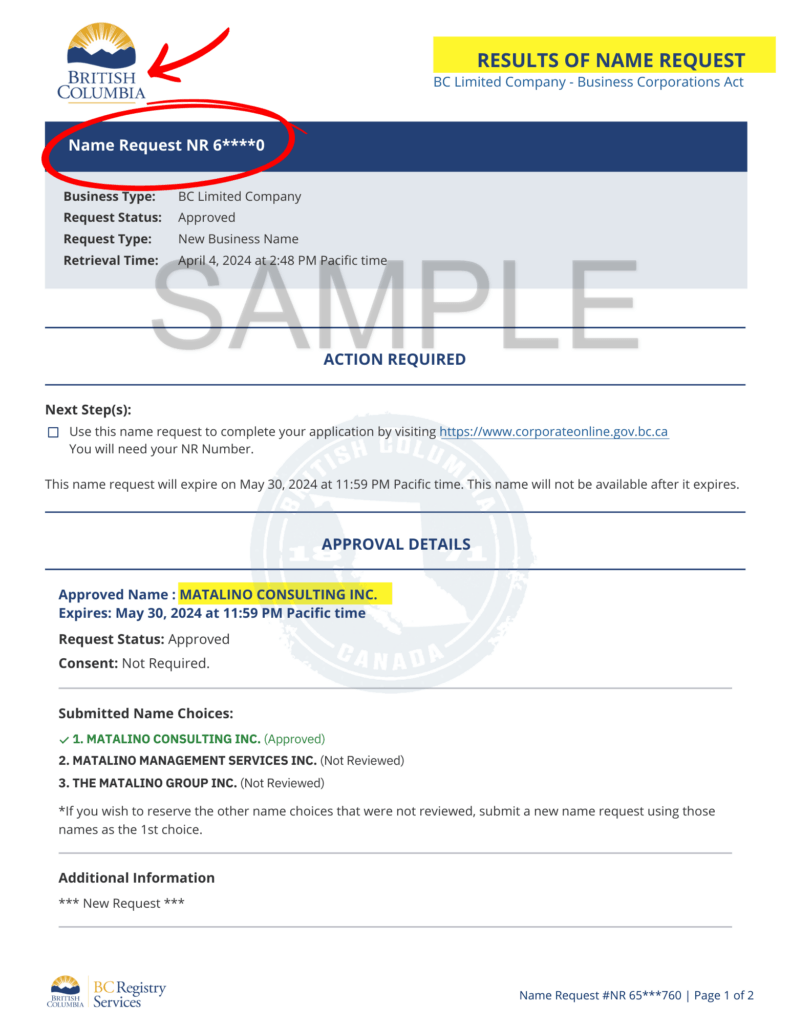 BRITISH COLUMBIA

RESULTS OF NAME REQUEST
BC Limited Company - Business Corporations Act

Name Request NR 6****0

Business Type: BC Limited Company
Request Status: Approved
Request Type: New Business Name
Retrieval Time: April 4, 2024 at 2:48 PM Pacific time

ACTION REQUIRED

Next Step(s):
☐ Use this name request to complete your application by visiting https://www.corporateonline.gov.bc.ca
You will need your NR Number.

This name request will expire on May 30, 2024 at 11:59 PM Pacific time. This name will not be available after it expires.

APPROVAL DETAILS

Approved Name : MATALINO CONSULTING INC.
Expires: May 30, 2024 at 11:59 PM Pacific time

Request Status: Approved

Consent: Not Required.

Submitted Name Choices:

✓ 1. MATALINO CONSULTING INC. (Approved)
2. MATALINO MANAGEMENT SERVICES INC. (Not Reviewed)
3. THE MATALINO GROUP INC. (Not Reviewed)

*If you wish to reserve the other name choices that were not reviewed, submit a new name request using those names as the 1st choice.

Additional Information

*** New Request ***

BRITISH COLUMBIA BC Registry Services

Name Request #NR 65***760 | Page 1 of 2

SAMPLE

BRITISH COLUMBIA CANADA